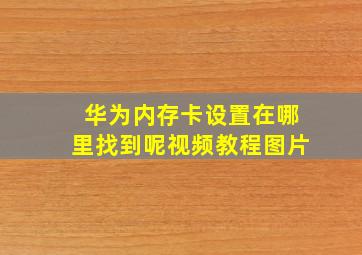 华为内存卡设置在哪里找到呢视频教程图片